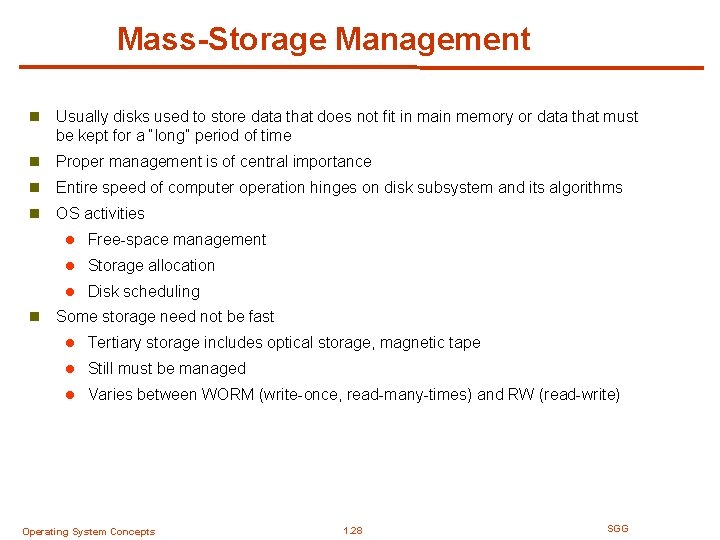 Mass-Storage Management

Usually disks used to store data that does not fit in main memory or data that must be kept for a "long" period of time

Proper management is of central importance

Entire speed of computer operation hinges on disk subsystem and its algorithms

OS activities

Free-space management

Storage allocation

Disk scheduling

Some storage need not be fast

Tertiary storage includes optical storage, magnetic tape

Still must be managed

Varies between WORM (write-once, read-many-times) and RW (read-write)

Operating System Concepts

1.28

SGG